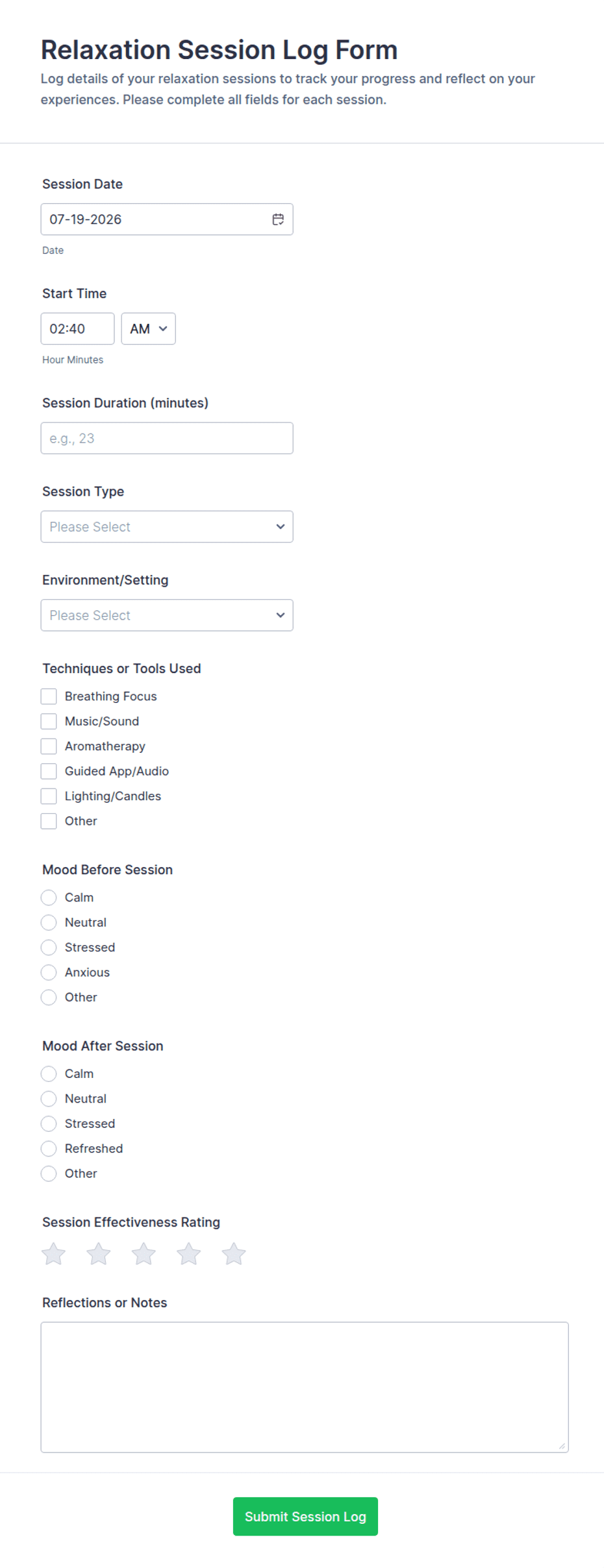 Relaxation Session Log Form

Log details of your relaxation sessions to track your progress and reflect on your experiences. Please complete all fields for each session.

Session Date

07-19-2026

Date

Start Time

02:40

AM

Hour Minutes

Session Duration (minutes)

e.g., 23

Session Type

Please Select

Environment/Setting

Please Select

Techniques or Tools Used

Breathing Focus

Music/Sound

Aromatherapy

Guided App/Audio

Lighting/Candles

Other

Mood Before Session

Calm

Neutral

Stressed

Anxious

Other

Mood After Session

Calm

Neutral

Stressed

Refreshed

Other

Session Effectiveness Rating

Reflections or Notes

Submit Session Log